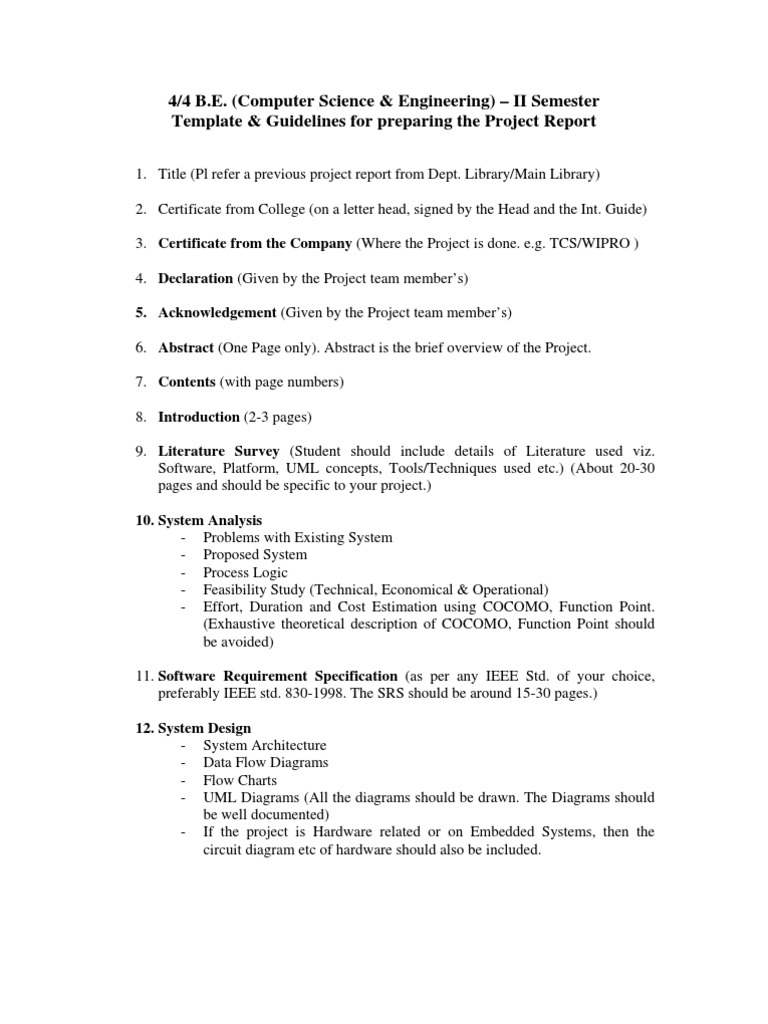 4/4 B.E. (Computer Science & Engineering) – II Semester
Template & Guidelines for preparing the Project Report

1. Title (Pl refer a previous project report from Dept. Library/Main Library)

2. Certificate from College (on a letter head, signed by the Head and the Int. Guide)

3. Certificate from the Company (Where the Project is done. e.g. TCS/WIPRO )

4. Declaration (Given by the Project team member's)

5. Acknowledgement (Given by the Project team member's)

6. Abstract (One Page only). Abstract is the brief overview of the Project.

7. Contents (with page numbers)

8. Introduction (2-3 pages)

9. Literature Survey (Student should include details of Literature used viz. Software, Platform, UML concepts, Tools/Techniques used etc.) (About 20-30 pages and should be specific to your project.)

10. System Analysis
- Problems with Existing System
- Proposed System
- Process Logic
- Feasibility Study (Technical, Economical & Operational)
- Effort, Duration and Cost Estimation using COCOMO, Function Point. (Exhaustive theoretical description of COCOMO, Function Point should be avoided)

11. Software Requirement Specification (as per any IEEE Std. of your choice, preferably IEEE std. 830-1998. The SRS should be around 15-30 pages.)

12. System Design
- System Architecture
- Data Flow Diagrams
- Flow Charts
- UML Diagrams (All the diagrams should be drawn. The Diagrams should be well documented)
- If the project is Hardware related or on Embedded Systems, then the circuit diagram etc of hardware should also be included.